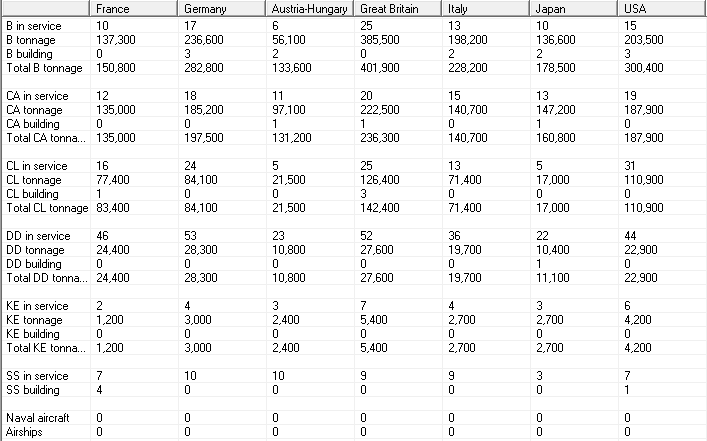 | | France | Germany | Austria-Hungary | Great Britain | Italy | Japan | USA |
|---|---|---|---|---|---|---|---|
| B in service | 10 | 17 | 6 | 25 | 13 | 10 | 15 |
| B tonnage | 137,300 | 236,600 | 56,100 | 385,500 | 198,200 | 136,600 | 203,500 |
| B building | 0 | 3 | 2 | 0 | 2 | 2 | 3 |
| Total B tonnage | 150,800 | 282,800 | 133,600 | 401,900 | 228,200 | 178,500 | 300,400 |
| | | | | | | | |
| CA in service | 12 | 18 | 11 | 20 | 15 | 13 | 19 |
| CA tonnage | 135,000 | 185,200 | 97,100 | 222,500 | 140,700 | 147,200 | 187,900 |
| CA building | 0 | 0 | 1 | 1 | 0 | 1 | 0 |
| Total CA tonna... | 135,000 | 197,500 | 131,200 | 236,300 | 140,700 | 160,800 | 187,900 |
| | | | | | | | |
| CL in service | 16 | 24 | 5 | 25 | 13 | 5 | 31 |
| CL tonnage | 77,400 | 84,100 | 21,500 | 126,400 | 71,400 | 17,000 | 110,900 |
| CL building | 1 | 0 | 0 | 3 | 0 | 0 | 0 |
| Total CL tonnage | 83,400 | 84,100 | 21,500 | 142,400 | 71,400 | 17,000 | 110,900 |
| | | | | | | | |
| DD in service | 46 | 53 | 23 | 52 | 36 | 22 | 44 |
| DD tonnage | 24,400 | 28,300 | 10,800 | 27,600 | 19,700 | 10,400 | 22,900 |
| DD building | 0 | 0 | 0 | 0 | 0 | 1 | 0 |
| Total DD tonna... | 24,400 | 28,300 | 10,800 | 27,600 | 19,700 | 11,100 | 22,900 |
| | | | | | | | |
| KE in service | 2 | 4 | 3 | 7 | 4 | 3 | 6 |
| KE tonnage | 1,200 | 3,000 | 2,400 | 5,400 | 2,700 | 2,700 | 4,200 |
| KE building | 0 | 0 | 0 | 0 | 0 | 0 | 0 |
| Total KE tonna... | 1,200 | 3,000 | 2,400 | 5,400 | 2,700 | 2,700 | 4,200 |
| | | | | | | | |
| SS in service | 7 | 10 | 10 | 9 | 9 | 3 | 7 |
| SS building | 4 | 0 | 0 | 0 | 0 | 0 | 1 |
| | | | | | | | |
| Naval aircraft | 0 | 0 | 0 | 0 | 0 | 0 | 0 |
| Airships | 0 | 0 | 0 | 0 | 0 | 0 | 0 |